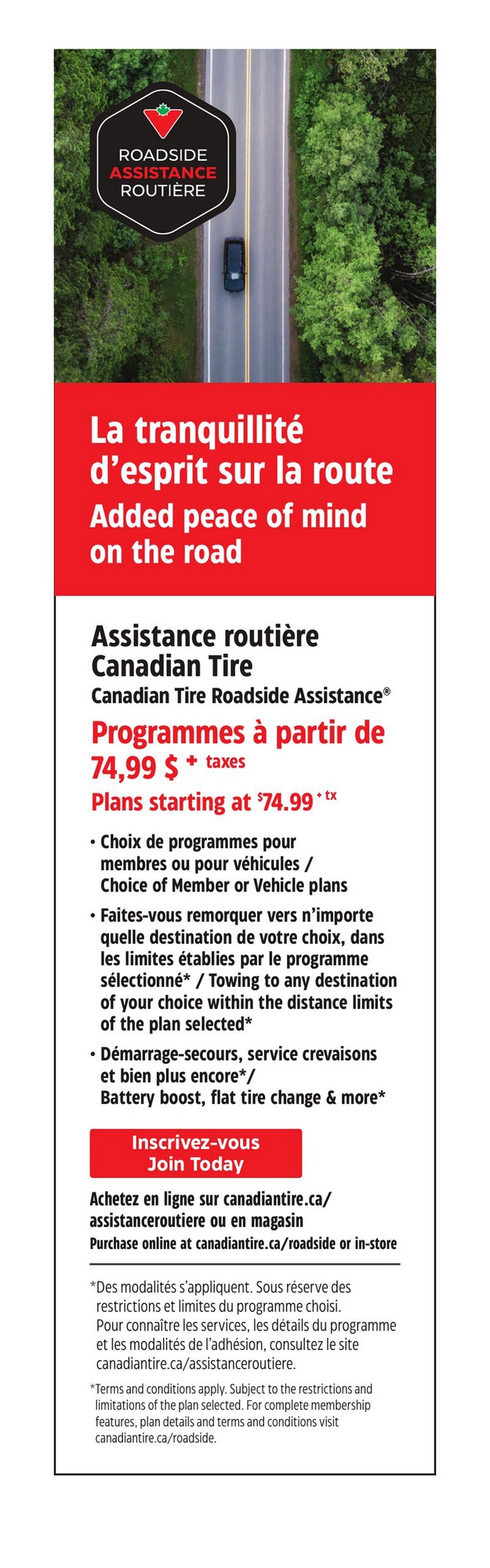 ROADSIDE
ASSISTANCE
ROUTIÈRE

La tranquillité d'esprit sur la route
Added peace of mind on the road

Assistance routière Canadian Tire
Canadian Tire Roadside Assistance®

Programmes à partir de 74,99 $ + taxes
Plans starting at $74.99 + tx

• Choix de programmes pour membres ou pour véhicules / Choice of Member or Vehicle plans

• Faites-vous remorquer vers n'importe quelle destination de votre choix, dans les limites établies par le programme sélectionné* / Towing to any destination of your choice within the distance limits of the plan selected*

• Démarrage-secours, service crevaisons et bien plus encore*/ Battery boost, flat tire change & more*

Inscrivez-vous
Join Today

Achetez en ligne sur canadiantire.ca/assistanceroutiere ou en magasin
Purchase online at canadiantire.ca/roadside or in-store

*Des modalités s'appliquent. Sous réserve des restrictions et limites du programme choisi. Pour connaître les services, les détails du programme et les modalités de l'adhésion, consultez le site canadiantire.ca/assistanceroutiere.

*Terms and conditions apply. Subject to the restrictions and limitations of the plan selected. For complete membership features, plan details and terms and conditions visit canadiantire.ca/roadside.